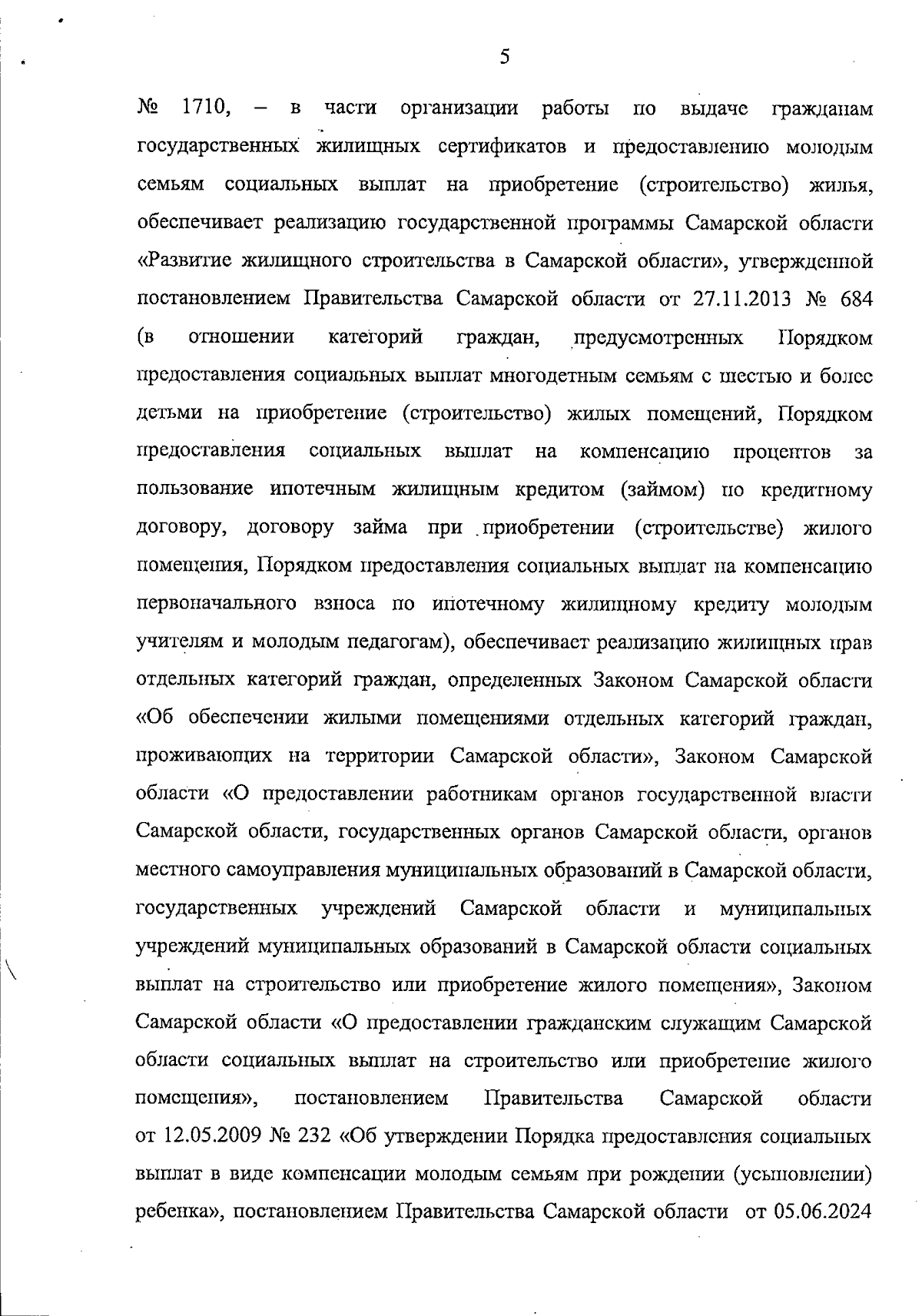 5

№ 1710, – в части организации работы по выдаче гражданам государственных жилищных сертификатов и предоставлению молодым семьям социальных выплат на приобретение (строительство) жилья, обеспечивает реализацию государственной программы Самарской области «Развитие жилищного строительства в Самарской области», утвержденной постановлением Правительства Самарской области от 27.11.2013 № 684 (в отношении категорий граждан, предусмотренных Порядком предоставления социальных выплат многодетным семьям с шестью и более детьми на приобретение (строительство) жилых помещений, Порядком предоставления социальных выплат на компенсацию процентов за пользование ипотечным жилищным кредитом (займом) по кредитному договору, договору займа при приобретении (строительстве) жилого помещения, Порядком предоставления социальных выплат на компенсацию первоначального взноса по ипотечному жилищному кредиту молодым учителям и молодым педагогам), обеспечивает реализацию жилищных прав отдельных категорий граждан, определенных Законом Самарской области «Об обеспечении жилыми помещениями отдельных категорий граждан, проживающих на территории Самарской области», Законом Самарской области «О предоставлении работникам органов государственной власти Самарской области, государственных органов Самарской области, органов местного самоуправления муниципальных образований в Самарской области, государственных учреждений Самарской области и муниципальных учреждений муниципальных образований в Самарской области социальных выплат на строительство или приобретение жилого помещения», Законом Самарской области «О предоставлении гражданским служащим Самарской области социальных выплат на строительство или приобретение жилого помещения», постановлением Правительства Самарской области от 12.05.2009 № 232 «Об утверждении Порядка предоставления социальных выплат в виде компенсации молодым семьям при рождении (усыновлении) ребенка», постановлением Правительства Самарской области от 05.06.2024